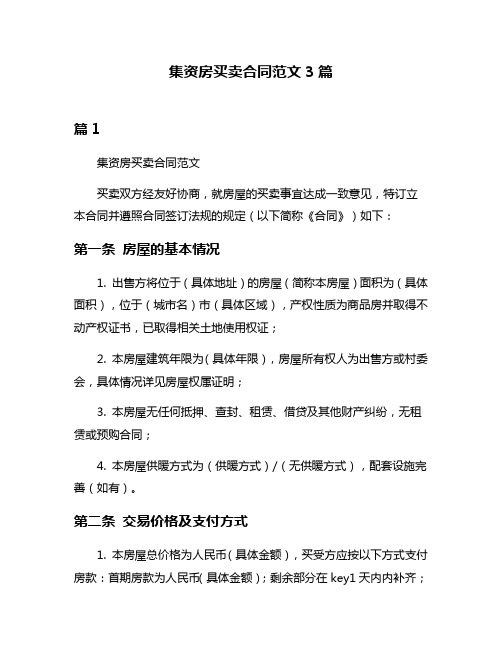 集资房买卖合同范文 3 篇

篇 1

集资房买卖合同范文

买卖双方经友好协商，就房屋的买卖事宜达成一致意见，特订立本合同并遵照合同签订法规的规定（以下简称《合同》）如下：

第一条 房屋的基本情况

1. 出售方将位于（具体地址）的房屋（简称本房屋）面积为（具体面积），位于（城市名）市（具体区域），产权性质为商品房并取得不动产权证书，已取得相关土地使用权证；

2. 本房屋建筑年限为（具体年限），房屋所有权人为出售方或村委会，具体情况详见房屋权属证明；

3. 本房屋无任何抵押、查封、租赁、借贷及其他财产纠纷，无租赁或预购合同；

4. 本房屋供暖方式为（供暖方式）/（无供暖方式），配套设施完善（如有）。

第二条 交易价格及支付方式

1. 本房屋总价格为人民币（具体金额），买受方应按以下方式支付房款：首期房款为人民币(具体金额)；剩余部分在 key1 天内内补齐；